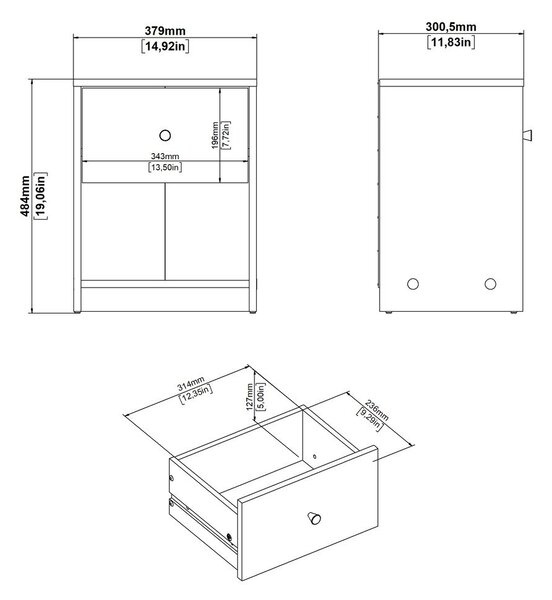 379mm
[14,92in]

300,5mm
[11,83in]

484mm
[19,06in]

196mm
[7,72in]

343mm
[13,50in]

314mm
[12,35in]

127mm
[5,00in]

236mm
[9,29in]